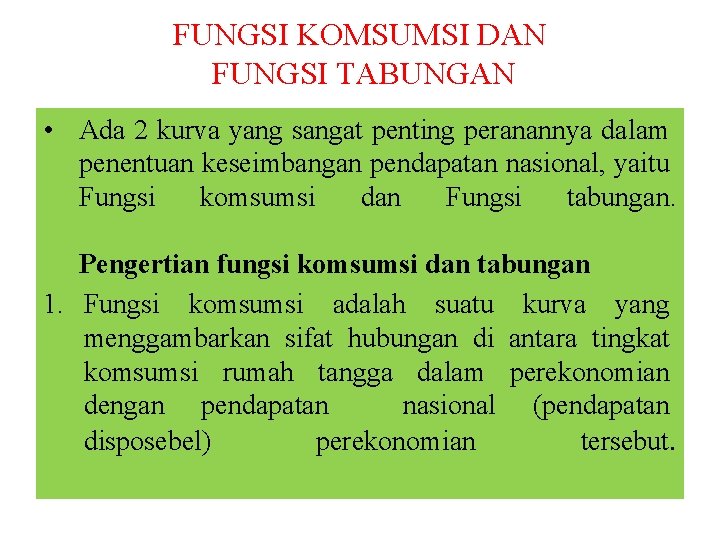 FUNGSI KOMSUMSI DAN FUNGSI TABUNGAN

• Ada 2 kurva yang sangat penting peranannya dalam penentuan keseimbangan pendapatan nasional, yaitu Fungsi komsumsi dan Fungsi tabungan.

Pengertian fungsi komsumsi dan tabungan

1. Fungsi komsumsi adalah suatu kurva yang menggambarkan sifat hubungan di antara tingkat komsumsi rumah tangga dalam perekonomian dengan pendapatan nasional (pendapatan disposebel) perekonomian tersebut.